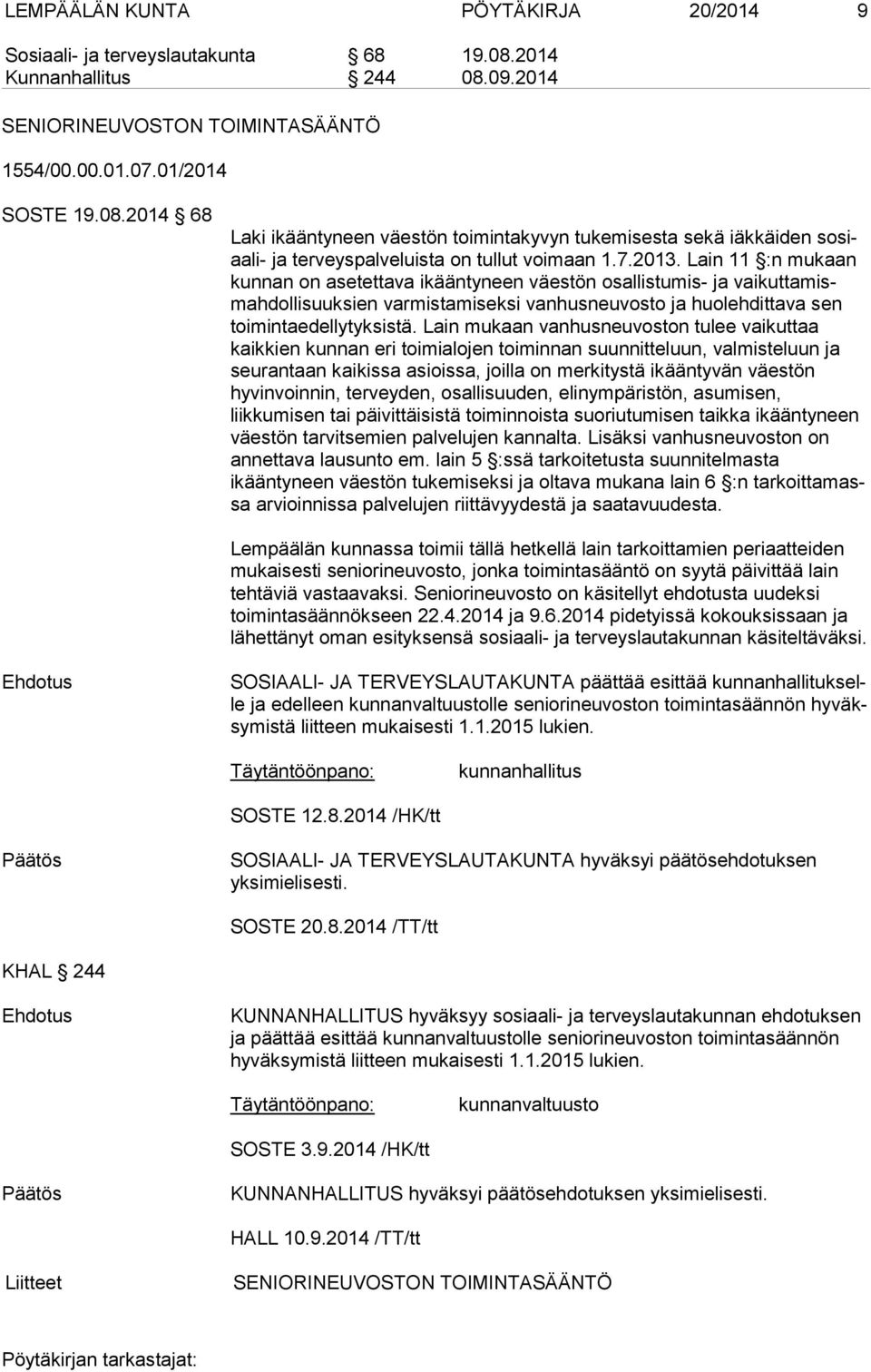 LEMPÄÄLÄN KUNTA PÖYTÄKIRJA 20/2014 9

Sosiaali- ja terveyslautakunta § 68 19.08.2014
Kunnanhallitus § 244 08.09.2014

SENIORINEUVOSTON TOIMINTASÄÄNTÖ

1554/00.00.01.07.01/2014

SOSTE 19.08.2014 § 68

Laki ikääntyneen väestön toimintakyvyn tukemisesta sekä iäkkäiden sosiaali- ja terveyspalveluista on tullut voimaan 1.7.2013. Lain 11 §:n mukaan kunnan on asetettava ikääntyneen väestön osallistumis- ja vaikuttamismahdollisuuksien varmistamiseksi vanhusneuvosto ja huolehdittava sen toimintaedellytyksistä. Lain mukaan vanhusneuvoston tulee vaikuttaa kaikkien kunnan eri toimialojen toiminnan suunnitteluun, valmisteluun ja seurantaan kaikissa asioissa, joilla on merkitystä ikääntyvän väestön hyvinvoinnin, terveyden, osallisuuden, elinympäristön, asumisen, liikkumisen tai päivittäisistä toiminnoista suoriutumisen taikka ikääntyneen väestön tarvitsemien palvelujen kannalta. Lisäksi vanhusneuvoston on annettava lausunto em. lain 5 §:ssä tarkoitetusta suunnitelmasta ikääntyneen väestön tukemiseksi ja oltava mukana lain 6 §:n tarkoittamassa arvioinnissa palvelujen riittävyydestä ja saatavuudesta.

Lempäälän kunnassa toimii tällä hetkellä lain tarkoittamien periaatteiden mukaisesti seniorineuvosto, jonka toimintasääntö on syytä päivittää lain tehtäviä vastaavaksi. Seniorineuvosto on käsitellyt ehdotusta uudeksi toimintasäännökseen 22.4.2014 ja 9.6.2014 pidetyissä kokouksissaan ja lähettänyt oman esityksensä sosiaali- ja terveyslautakunnan käsiteltäväksi.

Ehdotus

SOSIAALI- JA TERVEYSLAUTAKUNTA päättää esittää kunnanhallitukselle ja edelleen kunnanvaltuustolle seniorineuvoston toimintasäännön hyväksymistä liitteen mukaisesti 1.1.2015 lukien.

Täytäntöönpano: kunnanhallitus

SOSTE 12.8.2014 /HK/tt

Päätös

SOSIAALI- JA TERVEYSLAUTAKUNTA hyväksyi päätösehdotuksen yksimielisesti.

SOSTE 20.8.2014 /TT/tt

KHAL § 244

Ehdotus

KUNNANHALLITUS hyväksyy sosiaali- ja terveyslautakunnan ehdotuksen ja päättää esittää kunnanvaltuustolle seniorineuvoston toimintasäännön hyväksymistä liitteen mukaisesti 1.1.2015 lukien.

Täytäntöönpano: kunnanvaltuusto

SOSTE 3.9.2014 /HK/tt

Päätös

KUNNANHALLITUS hyväksyi päätösehdotuksen yksimielisesti.

HALL 10.9.2014 /TT/tt

Liitteet

SENIORINEUVOSTON TOIMINTASÄÄNTÖ

Pöytäkirjan tarkastajat: